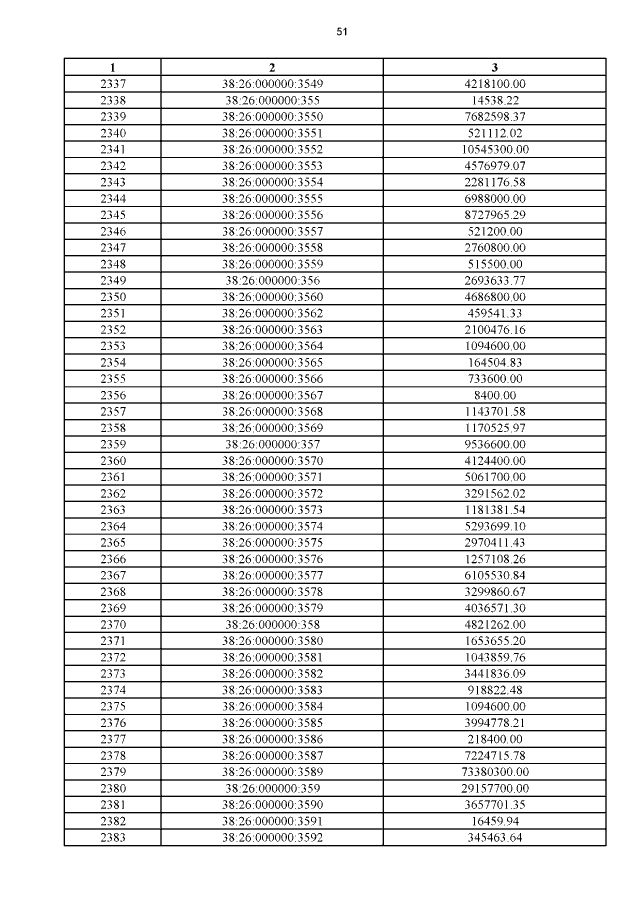 51

| 1 | 2 | 3 |
|---|---|---|
| 2337 | 38:26:000000:3549 | 4218100.00 |
| 2338 | 38:26:000000:355 | 14538.22 |
| 2339 | 38:26:000000:3550 | 7682598.37 |
| 2340 | 38:26:000000:3551 | 521112.02 |
| 2341 | 38:26:000000:3552 | 10545300.00 |
| 2342 | 38:26:000000:3553 | 4576979.07 |
| 2343 | 38:26:000000:3554 | 2281176.58 |
| 2344 | 38:26:000000:3555 | 6988000.00 |
| 2345 | 38:26:000000:3556 | 8727965.29 |
| 2346 | 38:26:000000:3557 | 521200.00 |
| 2347 | 38:26:000000:3558 | 2760800.00 |
| 2348 | 38:26:000000:3559 | 515500.00 |
| 2349 | 38:26:000000:356 | 2693633.77 |
| 2350 | 38:26:000000:3560 | 4686800.00 |
| 2351 | 38:26:000000:3562 | 459541.33 |
| 2352 | 38:26:000000:3563 | 2100476.16 |
| 2353 | 38:26:000000:3564 | 1094600.00 |
| 2354 | 38:26:000000:3565 | 164504.83 |
| 2355 | 38:26:000000:3566 | 733600.00 |
| 2356 | 38:26:000000:3567 | 8400.00 |
| 2357 | 38:26:000000:3568 | 1143701.58 |
| 2358 | 38:26:000000:3569 | 1170525.97 |
| 2359 | 38:26:000000:357 | 9536600.00 |
| 2360 | 38:26:000000:3570 | 4124400.00 |
| 2361 | 38:26:000000:3571 | 5061700.00 |
| 2362 | 38:26:000000:3572 | 3291562.02 |
| 2363 | 38:26:000000:3573 | 1181381.54 |
| 2364 | 38:26:000000:3574 | 5293699.10 |
| 2365 | 38:26:000000:3575 | 2970411.43 |
| 2366 | 38:26:000000:3576 | 1257108.26 |
| 2367 | 38:26:000000:3577 | 6105530.84 |
| 2368 | 38:26:000000:3578 | 3299860.67 |
| 2369 | 38:26:000000:3579 | 4036571.30 |
| 2370 | 38:26:000000:358 | 4821262.00 |
| 2371 | 38:26:000000:3580 | 1653655.20 |
| 2372 | 38:26:000000:3581 | 1043859.76 |
| 2373 | 38:26:000000:3582 | 3441836.09 |
| 2374 | 38:26:000000:3583 | 918822.48 |
| 2375 | 38:26:000000:3584 | 1094600.00 |
| 2376 | 38:26:000000:3585 | 3994778.21 |
| 2377 | 38:26:000000:3586 | 218400.00 |
| 2378 | 38:26:000000:3587 | 7224715.78 |
| 2379 | 38:26:000000:3589 | 73380300.00 |
| 2380 | 38:26:000000:359 | 29157700.00 |
| 2381 | 38:26:000000:3590 | 3657701.35 |
| 2382 | 38:26:000000:3591 | 16459.94 |
| 2383 | 38:26:000000:3592 | 345463.64 |